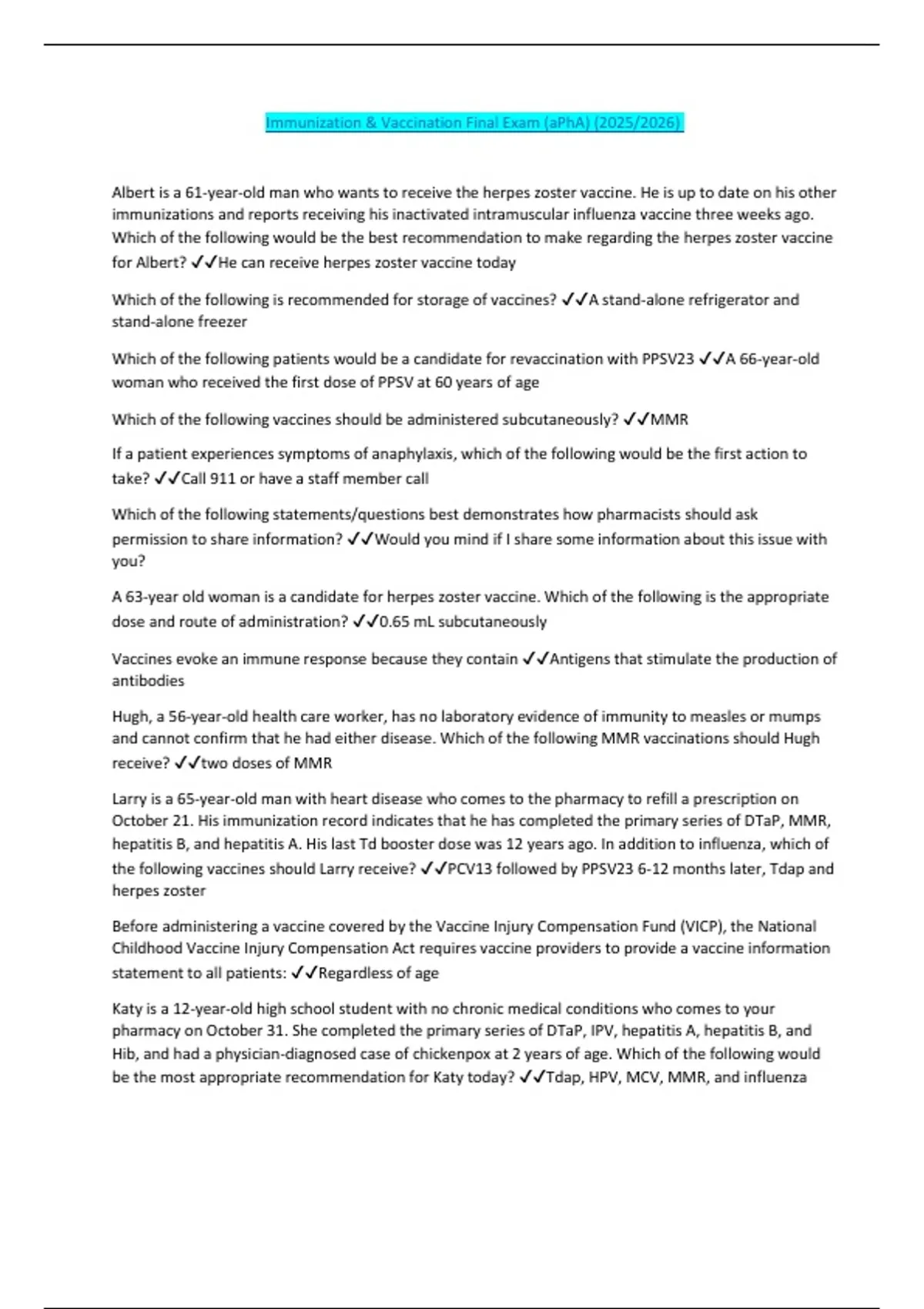 Immunization & Vaccination Final Exam (aPhA) (2025/2026)

Albert is a 61-year-old man who wants to receive the herpes zoster vaccine. He is up to date on his other immunizations and reports receiving his inactivated intramuscular influenza vaccine three weeks ago. Which of the following would be the best recommendation to make regarding the herpes zoster vaccine for Albert? ✓✓He can receive herpes zoster vaccine today

Which of the following is recommended for storage of vaccines? ✓✓A stand-alone refrigerator and stand-alone freezer

Which of the following patients would be a candidate for revaccination with PPSV23 ✓✓A 66-year-old woman who received the first dose of PPSV at 60 years of age

Which of the following vaccines should be administered subcutaneously? ✓✓MMR

If a patient experiences symptoms of anaphylaxis, which of the following would be the first action to take? ✓✓Call 911 or have a staff member call

Which of the following statements/questions best demonstrates how pharmacists should ask permission to share information? ✓✓Would you mind if I share some information about this issue with you?

A 63-year old woman is a candidate for herpes zoster vaccine. Which of the following is the appropriate dose and route of administration? ✓✓0.65 mL subcutaneously

Vaccines evoke an immune response because they contain ✓✓Antigens that stimulate the production of antibodies

Hugh, a 56-year-old health care worker, has no laboratory evidence of immunity to measles or mumps and cannot confirm that he had either disease. Which of the following MMR vaccinations should Hugh receive? ✓✓two doses of MMR

Larry is a 65-year-old man with heart disease who comes to the pharmacy to refill a prescription on October 21. His immunization record indicates that he has completed the primary series of DTaP, MMR, hepatitis B, and hepatitis A. His last Td booster dose was 12 years ago. In addition to influenza, which of the following vaccines should Larry receive? ✓✓PCV13 followed by PPSV23 6-12 months later, Tdap and herpes zoster

Before administering a vaccine covered by the Vaccine Injury Compensation Fund (VICP), the National Childhood Vaccine Injury Compensation Act requires vaccine providers to provide a vaccine information statement to all patients: ✓✓Regardless of age

Katy is a 12-year-old high school student with no chronic medical conditions who comes to your pharmacy on October 31. She completed the primary series of DTaP, IPV, hepatitis A, hepatitis B, and Hib, and had a physician-diagnosed case of chickenpox at 2 years of age. Which of the following would be the most appropriate recommendation for Katy today? ✓✓Tdap, HPV, MCV, MMR, and influenza